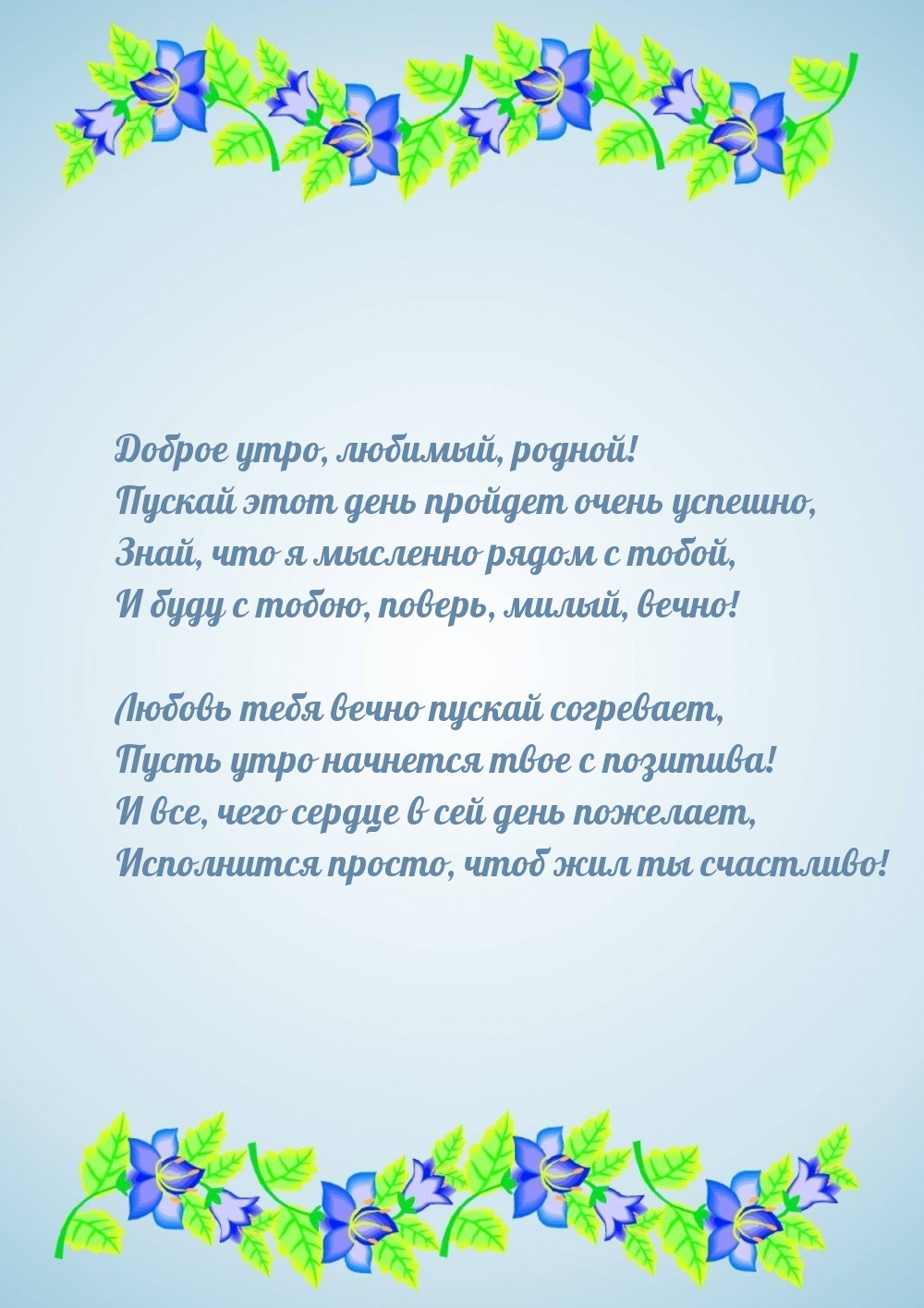 Доброе утро, любимый, родной!
Пускай этот день пройдет очень успешно,
Знай, что я мысленно рядом с тобой,
И буду с тобою, поверь, милый, вечно!

Любовь тебя вечно пускай согревает,
Пусть утро начнется твое с позитива!
И все, чего сердце в сей день пожелает,
Исполнится просто, чтоб жил ты счастливо!